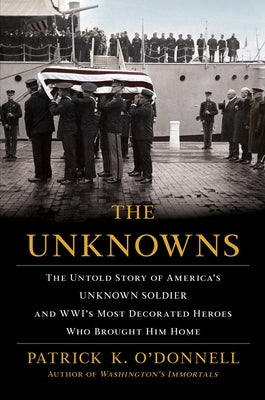 THE UNKNOWNS

THE UNTOLD STORY OF AMERICA'S UNKNOWN SOLDIER AND WWI'S MOST DECORATED HEROES WHO BROUGHT HIM HOME

PATRICK K. O'DONNELL

AUTHOR OF WASHINGTON'S IMMORTALS